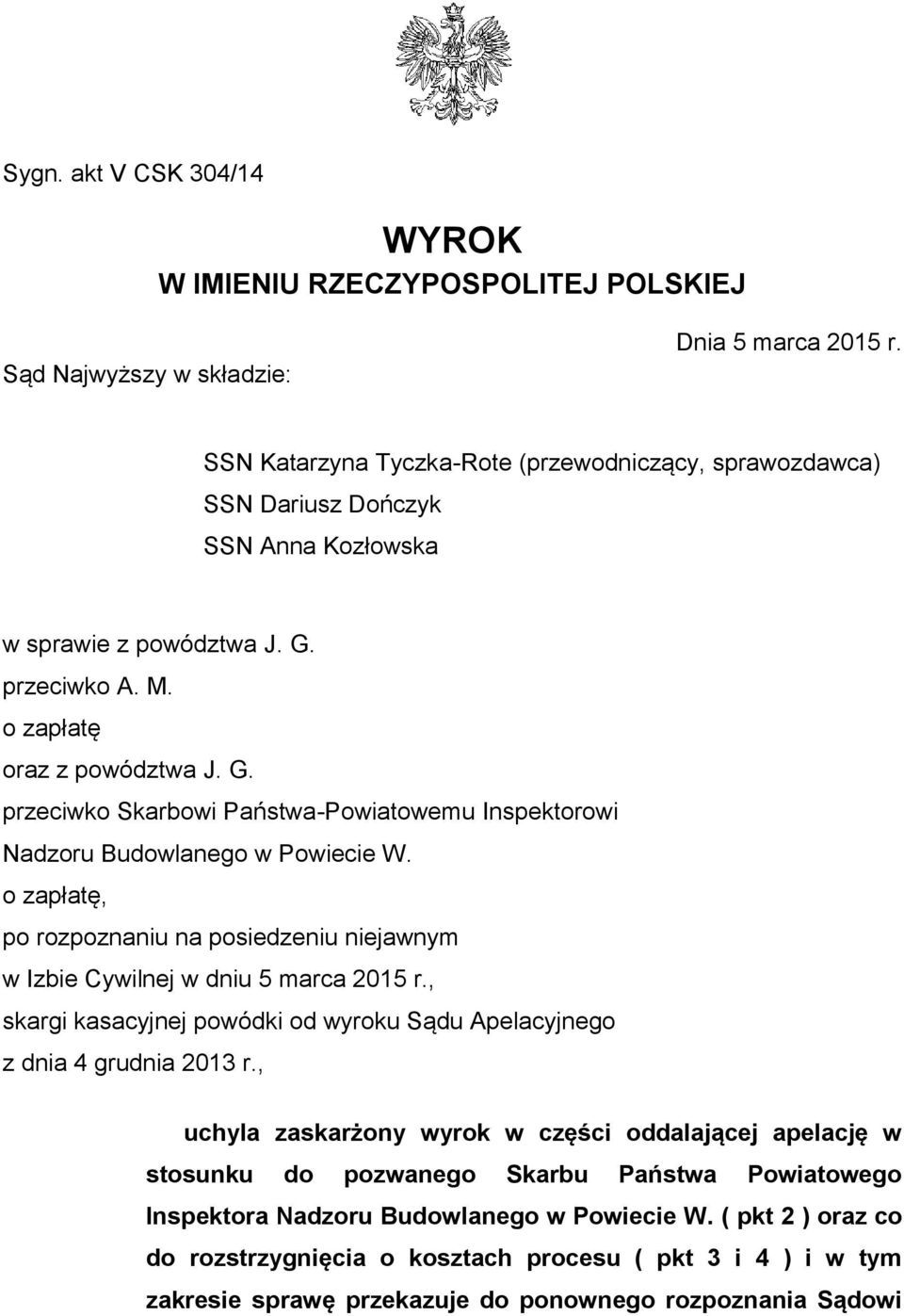 Sygn. akt V CSK 304/14

WYROK
W IMIENIU RZECZYPOSPOLITEJ POLSKIEJ

Dnia 5 marca 2015 r.

Sąd Najwyższy w składzie:

SSN Katarzyna Tyczka-Rote (przewodniczący, sprawozdawca)
SSN Dariusz Dończyk
SSN Anna Kozłowska

w sprawie z powództwa J. G.
przeciwko A. M.
o zapłatę
oraz z powództwa J. G.
przeciwko Skarbowi Państwa-Powiatowemu Inspektorowi Nadzoru Budowlanego w Powiecie W.
o zapłatę,
po rozpoznaniu na posiedzeniu niejawnym
w Izbie Cywilnej w dniu 5 marca 2015 r.,
skargi kasacyjnej powódki od wyroku Sądu Apelacyjnego
z dnia 4 grudnia 2013 r.,

uchyla zaskarżony wyrok w części oddalającej apelację w stosunku do pozwanego Skarbu Państwa Powiatowego Inspektora Nadzoru Budowlanego w Powiecie W. ( pkt 2 ) oraz co do rozstrzygnięcia o kosztach procesu ( pkt 3 i 4 ) i w tym zakresie sprawę przekazuje do ponownego rozpoznania Sądowi